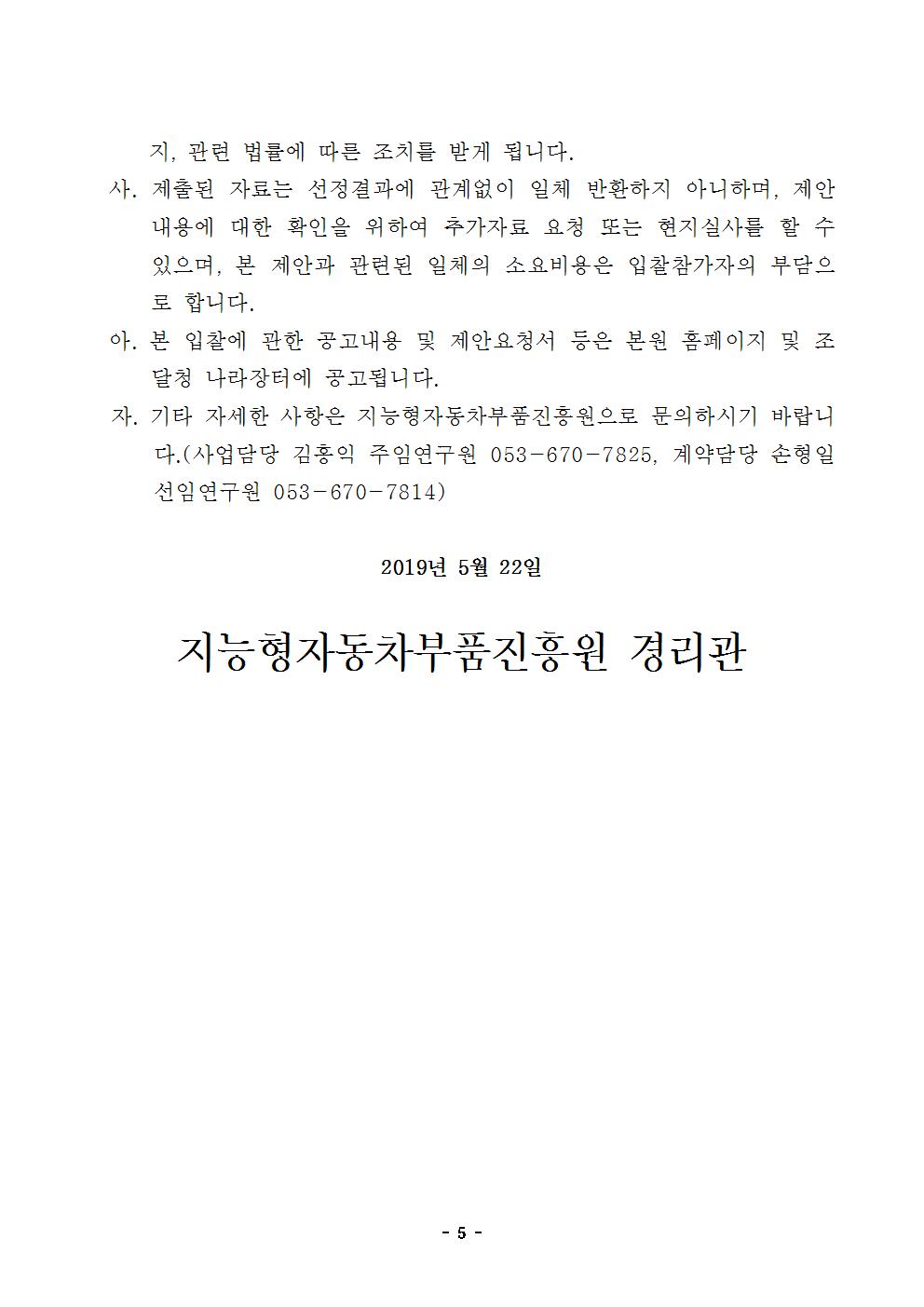 지, 관련 법률에 따른 조치를 받게 됩니다.

사. 제출된 자료는 선정결과에 관계없이 일체 반환하지 아니하며, 제안 내용에 대한 확인을 위하여 추가자료 요청 또는 현지실사를 할 수 있으며, 본 제안과 관련된 일체의 소요비용은 입찰참가자의 부담으로 합니다.

아. 본 입찰에 관한 공고내용 및 제안요청서 등은 본원 홈페이지 및 조달청 나라장터에 공고됩니다.

자. 기타 자세한 사항은 지능형자동차부품진흥원으로 문의하시기 바랍니다.(사업담당 김홍익 주임연구원 053-670-7825, 계약담당 손형일 선임연구원 053-670-7814)

2019년 5월 22일

지능형자동차부품진흥원 경리관

- 5 -